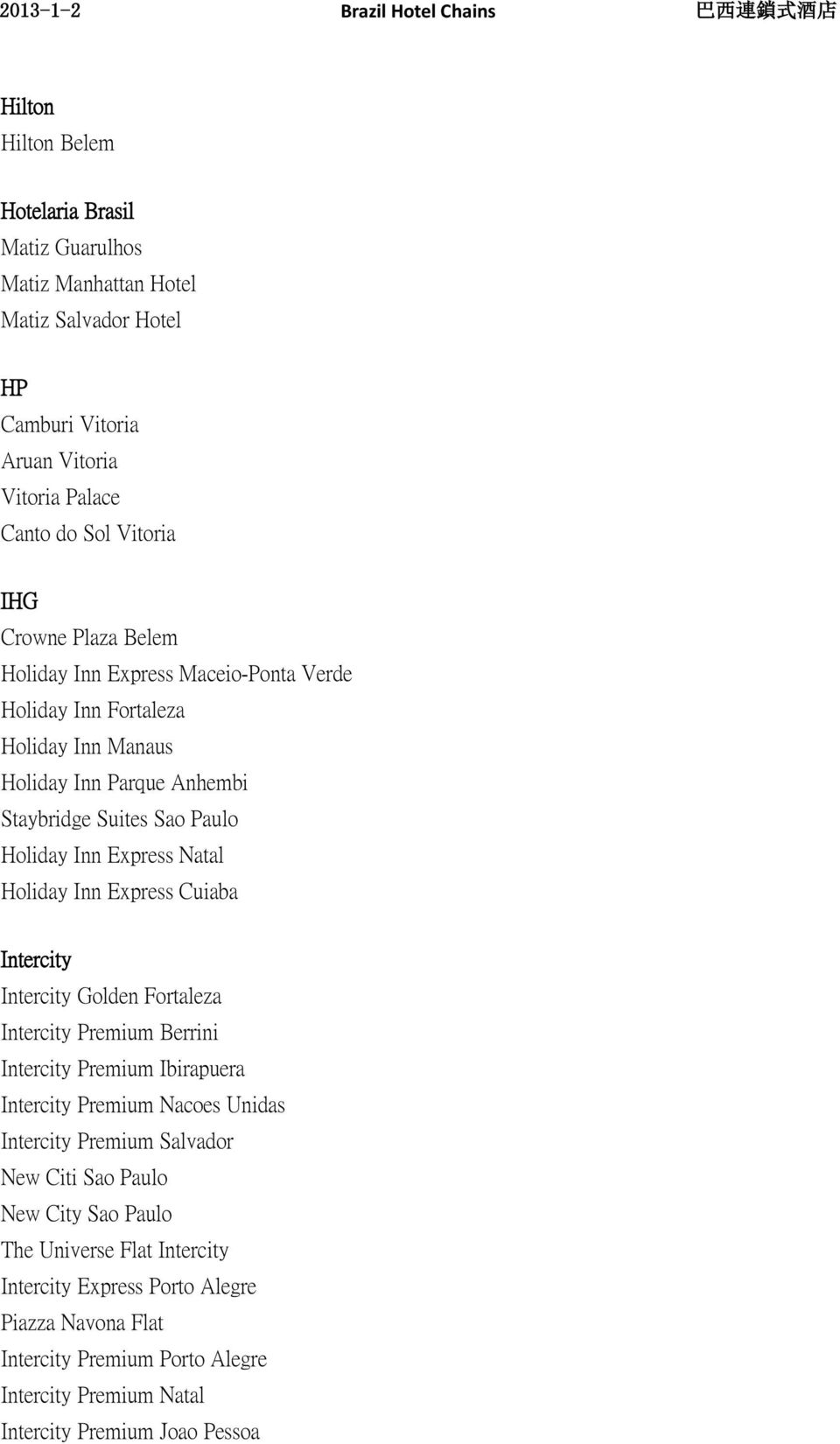 2013-1-2 Brazil Hotel Chains 巴西連鎖式酒店

Hilton
Hilton Belem

Hotelaria Brasil
Matiz Guarulhos
Matiz Manhattan Hotel
Matiz Salvador Hotel

HP
Camburi Vitoria
Aruan Vitoria
Vitoria Palace
Canto do Sol Vitoria

IHG
Crowne Plaza Belem
Holiday Inn Express Maceio-Ponta Verde
Holiday Inn Fortaleza
Holiday Inn Manaus
Holiday Inn Parque Anhembi
Staybridge Suites Sao Paulo
Holiday Inn Express Natal
Holiday Inn Express Cuiaba

Intercity
Intercity Golden Fortaleza
Intercity Premium Berrini
Intercity Premium Ibirapuera
Intercity Premium Nacoes Unidas
Intercity Premium Salvador
New Citi Sao Paulo
New City Sao Paulo
The Universe Flat Intercity
Intercity Express Porto Alegre
Piazza Navona Flat
Intercity Premium Porto Alegre
Intercity Premium Natal
Intercity Premium Joao Pessoa